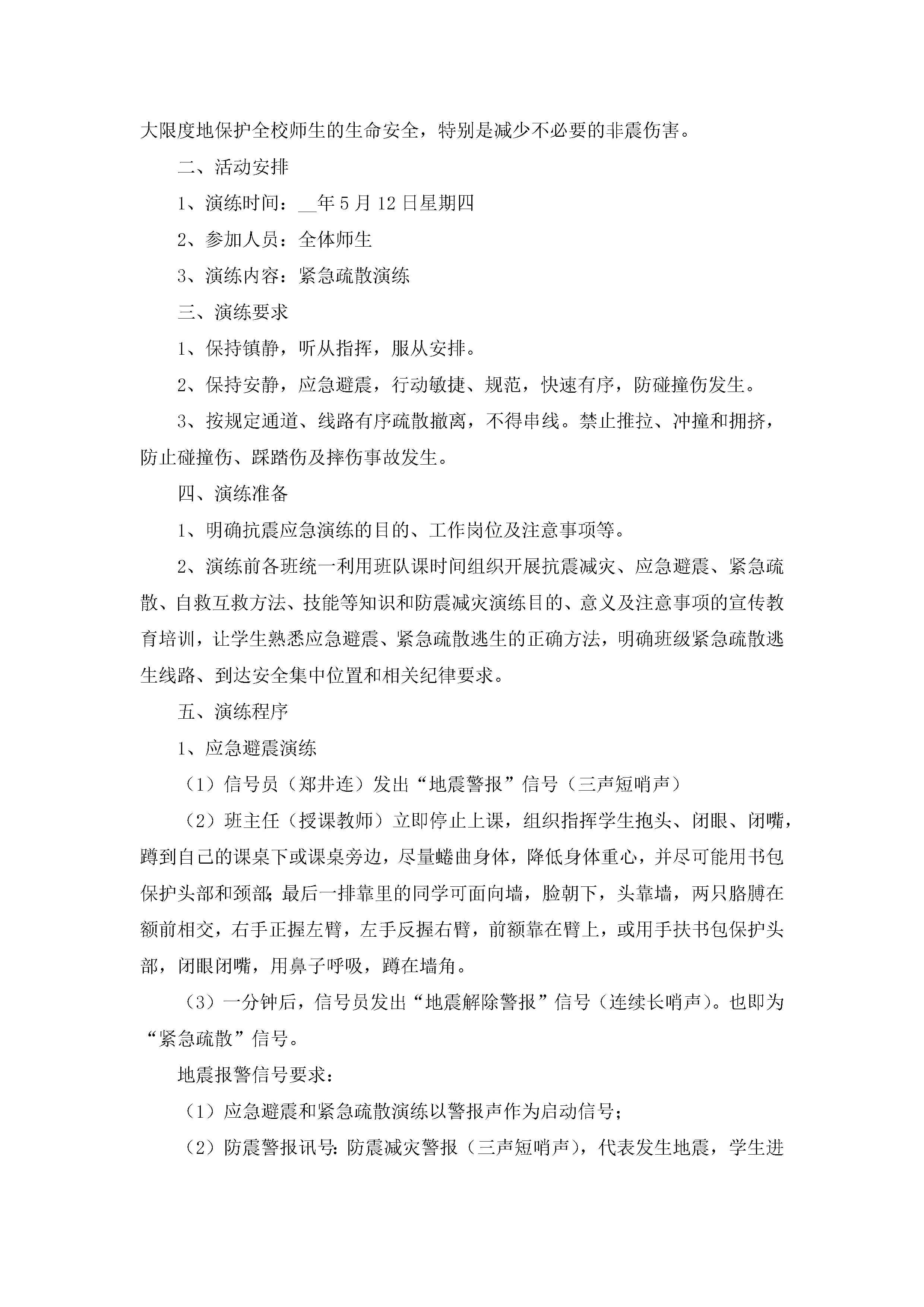 大限度地保护全校师生的生命安全，特别是减少不必要的非震伤害。

二、活动安排

1、演练时间：__年5月12日星期四

2、参加人员：全体师生

3、演练内容：紧急疏散演练

三、演练要求

1、保持镇静，听从指挥，服从安排。

2、保持安静，应急避震，行动敏捷、规范，快速有序，防碰撞伤发生。

3、按规定通道、线路有序疏散撤离，不得串线。禁止推拉、冲撞和拥挤，防止碰撞伤、踩踏伤及摔伤事故发生。

四、演练准备

1、明确抗震应急演练的目的、工作岗位及注意事项等。

2、演练前各班统一利用班队课时间组织开展抗震减灾、应急避震、紧急疏散、自救互救方法、技能等知识和防震减灾演练目的、意义及注意事项的宣传教育培训，让学生熟悉应急避震、紧急疏散逃生的正确方法，明确班级紧急疏散逃生线路、到达安全集中位置和相关纪律要求。

五、演练程序

1、应急避震演练

（1）信号员（郑井连）发出“地震警报”信号（三声短哨声）

（2）班主任（授课教师）立即停止上课，组织指挥学生抱头、闭眼、闭嘴，蹲到自己的课桌下或课桌旁边，尽量蜷曲身体，降低身体重心，并尽可能用书包保护头部和颈部;最后一排靠里的同学可面向墙，脸朝下，头靠墙，两只胳膊在额前相交，右手正握左臂，左手反握右臂，前额靠在臂上，或用手扶书包保护头部，闭眼闭嘴，用鼻子呼吸，蹲在墙角。

（3）一分钟后，信号员发出“地震解除警报”信号（连续长哨声）。也即为“紧急疏散”信号。

地震报警信号要求：

（1）应急避震和紧急疏散演练以警报声作为启动信号；

（2）防震警报讯号:防震减灾警报（三声短哨声），代表发生地震，学生进